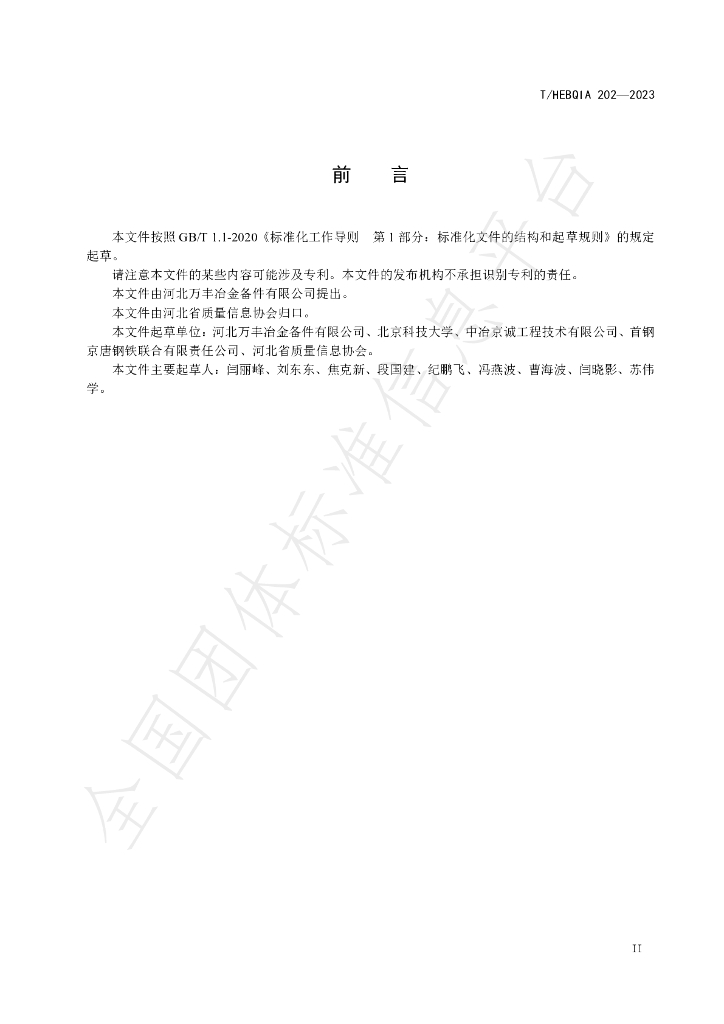 T/HEBQIA 202—2023

前 言

本文件按照GB/T 1.1-2020《标准化工作导则 第1部分：标准化文件的结构和起草规则》的规定起草。

请注意本文件的某些内容可能涉及专利。本文件的发布机构不承担识别专利的责任。

本文件由河北万丰冶金备件有限公司提出。

本文件由河北省质量信息协会归口。

本文件起草单位：河北万丰冶金备件有限公司、北京科技大学、中冶京诚工程技术有限公司、首钢京唐钢铁联合有限责任公司、河北省质量信息协会。

本文件主要起草人：闫丽峰、刘东东、焦克新、段国建、纪鹏飞、冯燕波、曹海波、闫晓影、苏伟学。

II

全国团体标准信息平台